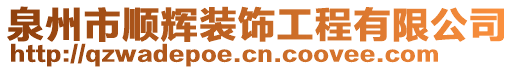 泉州市顺辉装饰工程有限公司
http://qzwadepoe.cn.coovee.com